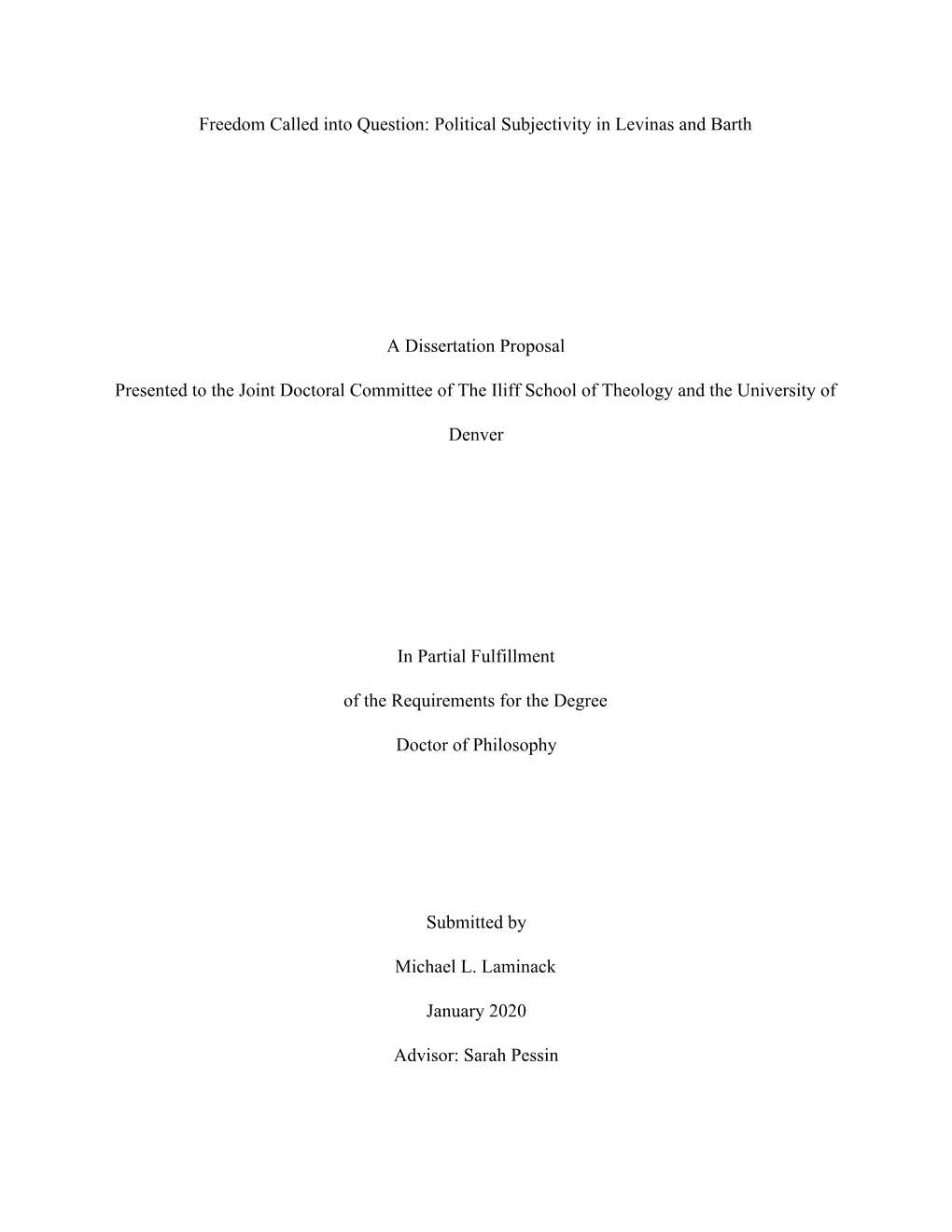 Freedom Called into Question: Political Subjectivity in Levinas and Barth

A Dissertation Proposal

Presented to the Joint Doctoral Committee of The Iliff School of Theology and the University of Denver

In Partial Fulfillment

of the Requirements for the Degree

Doctor of Philosophy

Submitted by

Michael L. Laminack

January 2020

Advisor: Sarah Pessin